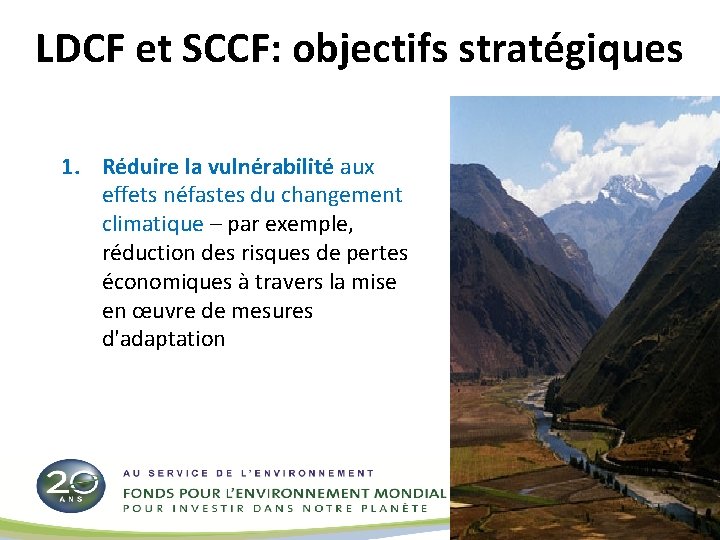 LDCF et SCCF: objectifs stratégiques

1. Réduire la vulnérabilité aux effets néfastes du changement climatique – par exemple, réduction des risques de pertes économiques à travers la mise en œuvre de mesures d'adaptation

20 ANS

AU SERVICE DE L'ENVIRONNEMENT
FONDS POUR L'ENVIRONNEMENT MONDIAL
POUR INVESTIR DANS NOTRE PLANÈTE